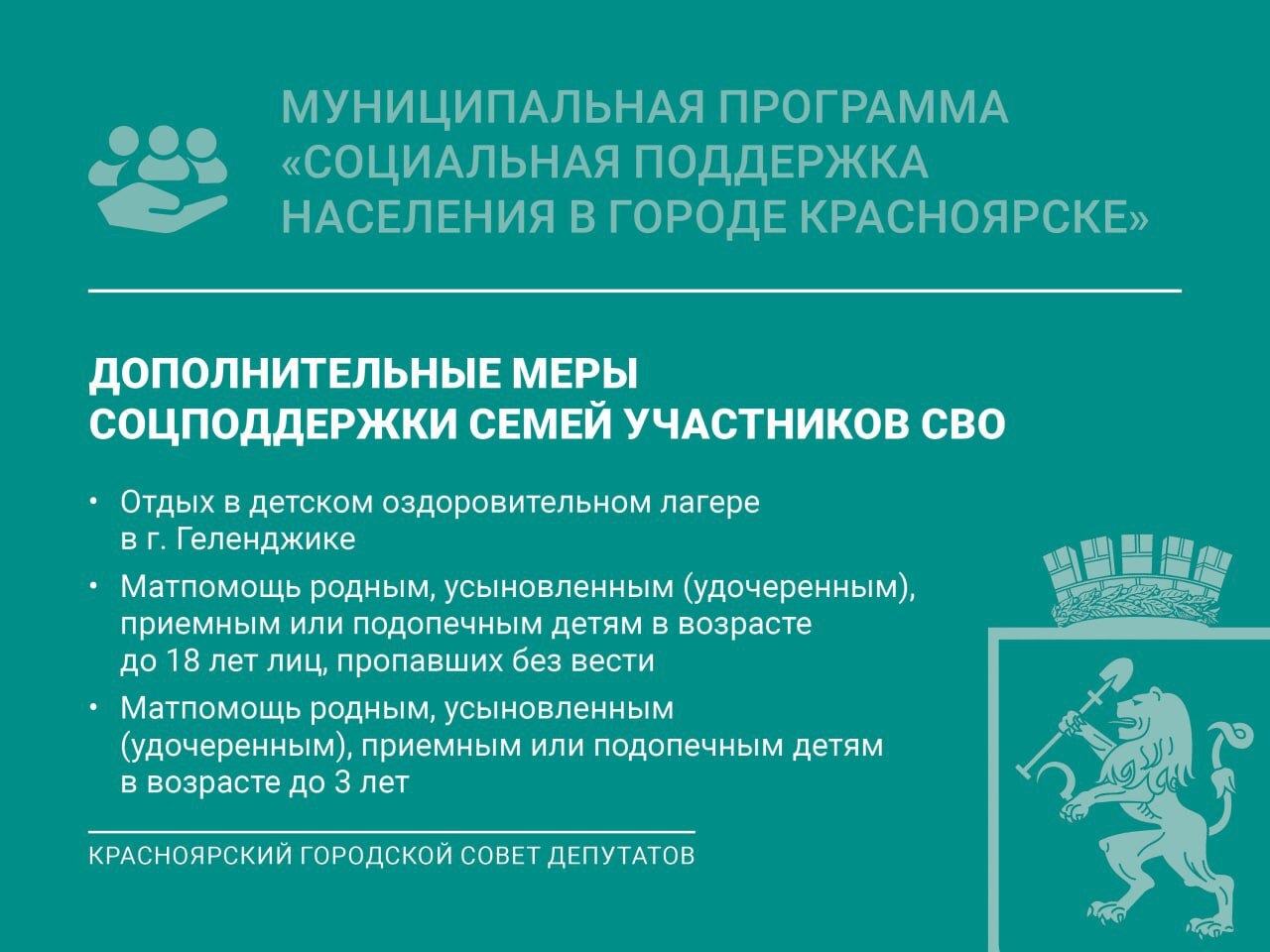 МУНИЦИПАЛЬНАЯ ПРОГРАММА «СОЦИАЛЬНАЯ ПОДДЕРЖКА НАСЕЛЕНИЯ В ГОРОДЕ КРАСНОЯРСКЕ»

ДОПОЛНИТЕЛЬНЫЕ МЕРЫ СОЦПОДДЕРЖКИ СЕМЕЙ УЧАСТНИКОВ СВО

• Отдых в детском оздоровительном лагере в г. Геленджике
• Матпомощь родным, усыновленным (удочеренным), приемным или подопечным детям в возрасте до 18 лет лиц, пропавших без вести
• Матпомощь родным, усыновленным (удочеренным), приемным или подопечным детям в возрасте до 3 лет

КРАСНОЯРСКИЙ ГОРОДСКОЙ СОВЕТ ДЕПУТАТОВ